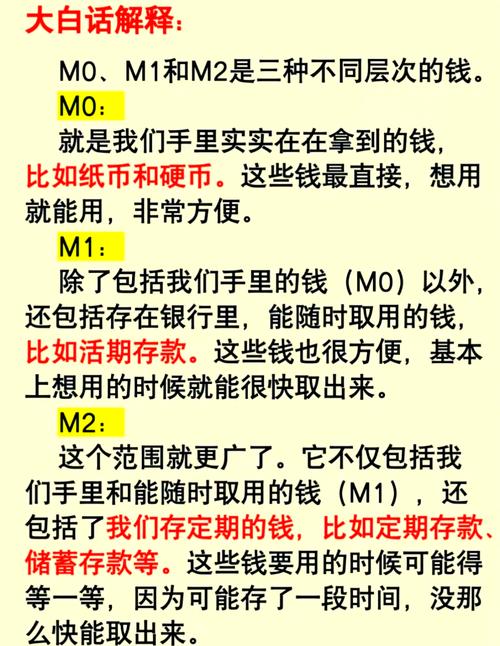 大白话解释：

M0、M1和M2是三种不同层次的钱。

M0：

就是我们手里实实在在拿到的钱，比如纸币和硬币。这些钱最直接，想用就能用，非常方便。

M1：

除了包括我们手里的钱（M0）以外，还包括存在银行里，能随时取用的钱，比如活期存款。这些钱也很方便，基本上想用的时候就能很快取出来。

M2：

这个范围就更广了。它不仅包括我们手里和能随时取用的钱（M1），还包括了我们存定期的钱，比如定期存款、储蓄存款等。这些钱要用的时候可能得等一等，因为可能存了一段时间，没那么快能取出来。